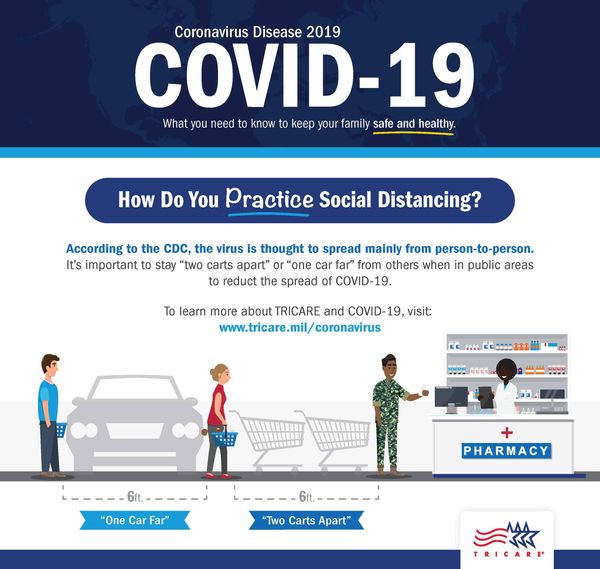 Coronavirus Disease 2019
COVID-19
What you need to know to keep your family safe and healthy.

How Do You Practice Social Distancing?

According to the CDC, the virus is thought to spread mainly from person-to-person. It's important to stay "two carts apart" or "one car far" from others when in public areas to reduct the spread of COVID-19.

To learn more about TRICARE and COVID-19, visit:
www.tricare.mil/coronavirus

PHARMACY

6ft.
"One Car Far"

6ft.
"Two Carts Apart"

TRICARE